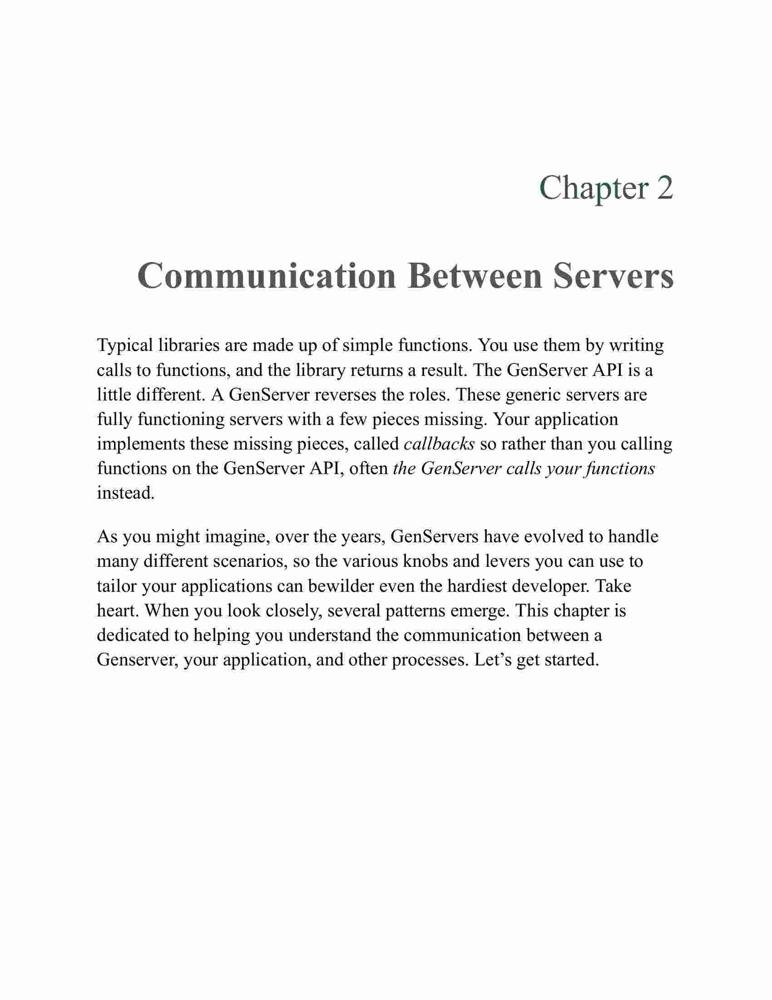 Chapter 2

Communication Between Servers

Typical libraries are made up of simple functions. You use them by writing calls to functions, and the library returns a result. The GenServer API is a little different. A GenServer reverses the roles. These generic servers are fully functioning servers with a few pieces missing. Your application implements these missing pieces, called callbacks so rather than you calling functions on the GenServer API, often the GenServer calls your functions instead.

As you might imagine, over the years, GenServers have evolved to handle many different scenarios, so the various knobs and levers you can use to tailor your applications can bewilder even the hardiest developer. Take heart. When you look closely, several patterns emerge. This chapter is dedicated to helping you understand the communication between a Genserver, your application, and other processes. Let's get started.